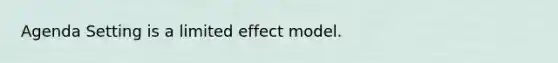 Agenda Setting is a limited effect model.